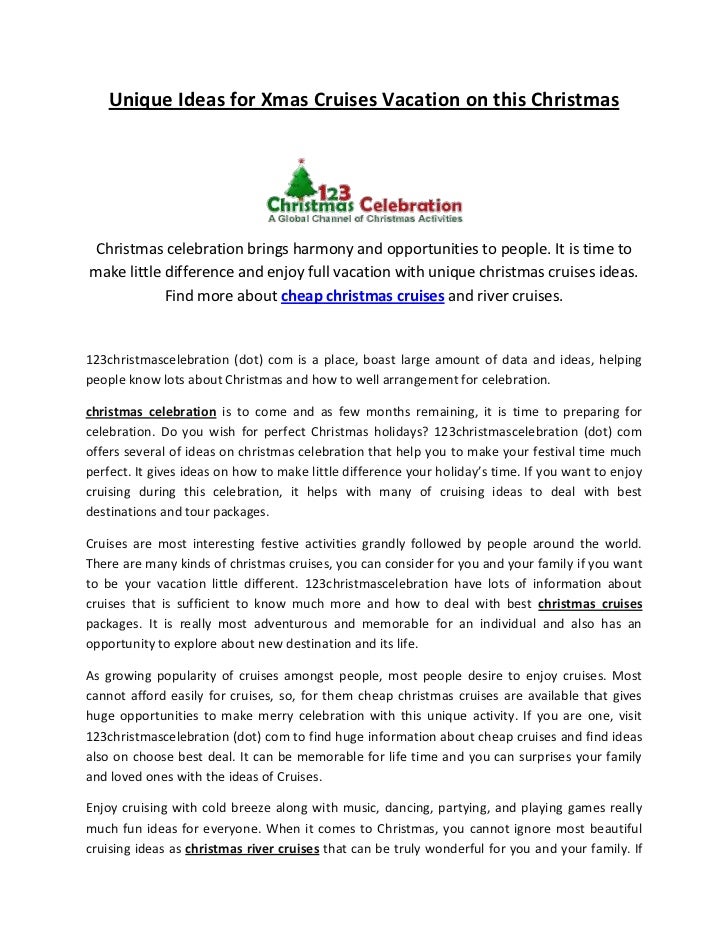 Unique Ideas for Xmas Cruises Vacation on this Christmas

123 Christmas Celebration
A Global Channel of Christmas Activities

Christmas celebration brings harmony and opportunities to people. It is time to make little difference and enjoy full vacation with unique christmas cruises ideas. Find more about cheap christmas cruises and river cruises.

123christmascelebration (dot) com is a place, boast large amount of data and ideas, helping people know lots about Christmas and how to well arrangement for celebration.

christmas celebration is to come and as few months remaining, it is time to preparing for celebration. Do you wish for perfect Christmas holidays? 123christmascelebration (dot) com offers several of ideas on christmas celebration that help you to make your festival time much perfect. It gives ideas on how to make little difference your holiday's time. If you want to enjoy cruising during this celebration, it helps with many of cruising ideas to deal with best destinations and tour packages.

Cruises are most interesting festive activities grandly followed by people around the world. There are many kinds of christmas cruises, you can consider for you and your family if you want to be your vacation little different. 123christmascelebration have lots of information about cruises that is sufficient to know much more and how to deal with best christmas cruises packages. It is really most adventurous and memorable for an individual and also has an opportunity to explore about new destination and its life.

As growing popularity of cruises amongst people, most people desire to enjoy cruises. Most cannot afford easily for cruises, so, for them cheap christmas cruises are available that gives huge opportunities to make merry celebration with this unique activity. If you are one, visit 123christmascelebration (dot) com to find huge information about cheap cruises and find ideas also on choose best deal. It can be memorable for life time and you can surprises your family and loved ones with the ideas of Cruises.

Enjoy cruising with cold breeze along with music, dancing, partying, and playing games really much fun ideas for everyone. When it comes to Christmas, you cannot ignore most beautiful cruising ideas as christmas river cruises that can be truly wonderful for you and your family. If